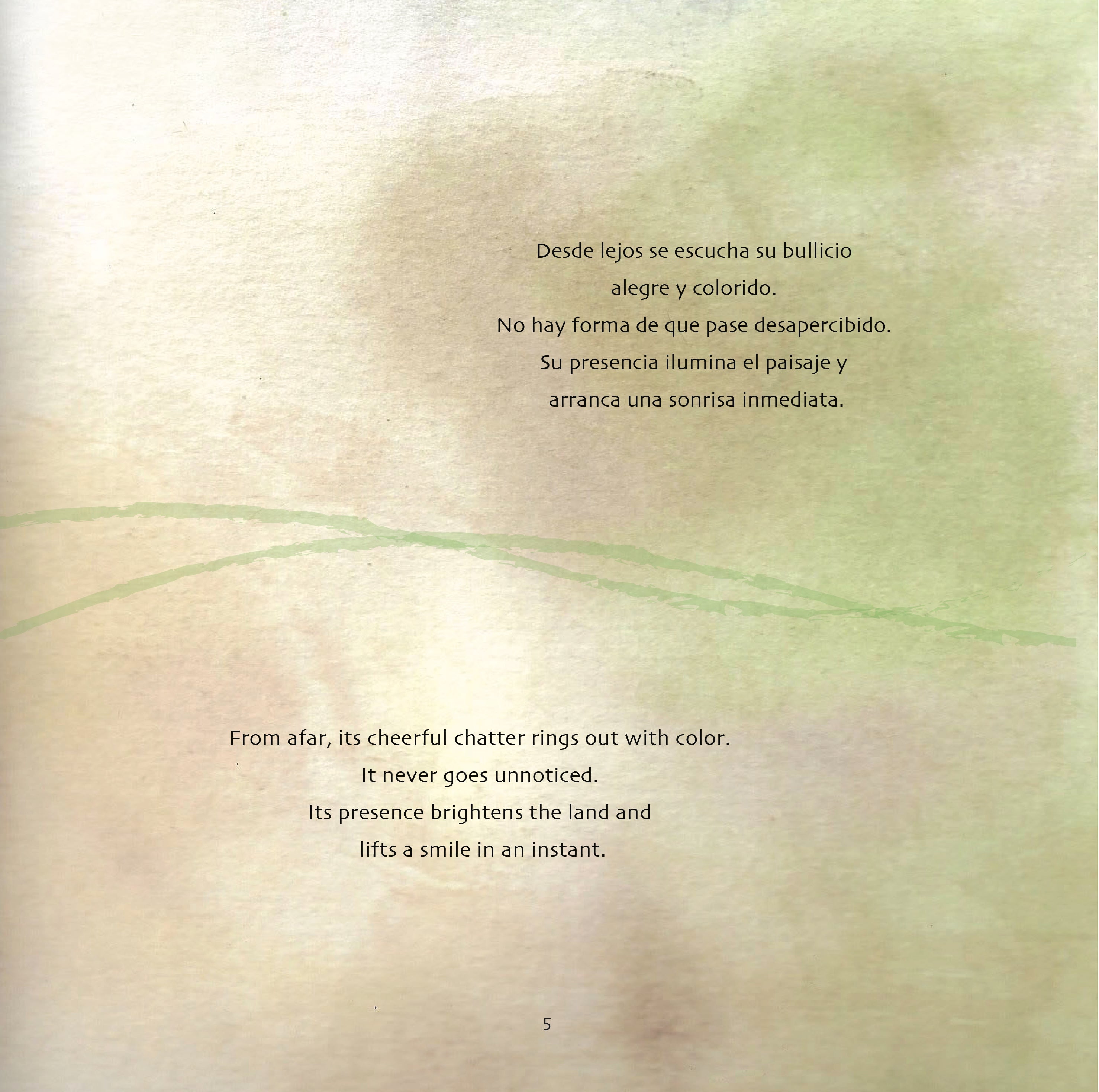 Desde lejos se escucha su bullicio
alegre y colorido.
No hay forma de que pase desapercibido.
Su presencia ilumina el paisaje y
arranca una sonrisa inmediata.

From afar, its cheerful chatter rings out with color.
It never goes unnoticed.
Its presence brightens the land and
lifts a smile in an instant.

5